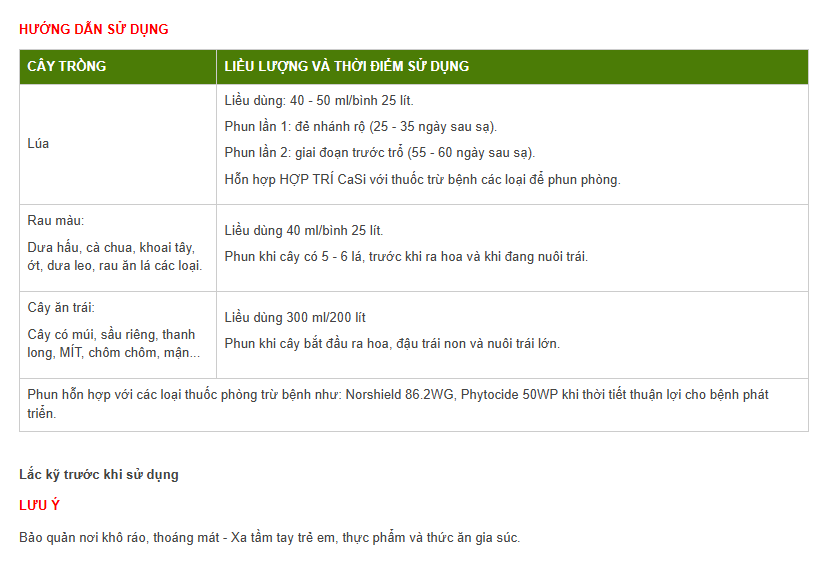 HƯỚNG DẪN SỬ DỤNG

| CÂY TRỒNG | LIỀU LƯỢNG VÀ THỜI ĐIỂM SỬ DỤNG |
|---|---|
| Lúa | Liều dùng: 40 - 50 ml/bình 25 lít. Phun lần 1: đẻ nhánh rộ (25 - 35 ngày sau sạ). Phun lần 2: giai đoạn trước trổ (55 - 60 ngày sau sạ). Hỗn hợp HỢP TRÍ CaSi với thuốc trừ bệnh các loại để phun phòng. |
| Rau màu: Dưa hấu, cà chua, khoai tây, ớt, dưa leo, rau ăn lá các loại. | Liều dùng 40 ml/bình 25 lít. Phun khi cây có 5 - 6 lá, trước khi ra hoa và khi đang nuôi trái. |
| Cây ăn trái: Cây có múi, sầu riêng, thanh long, MÍT, chôm chôm, mận... | Liều dùng 300 ml/200 lít Phun khi cây bắt đầu ra hoa, đậu trái non và nuôi trái lớn. |
| Phun hỗn hợp với các loại thuốc phòng trừ bệnh như: Norshield 86.2WG, Phytocide 50WP khi thời tiết thuận lợi cho bệnh phát triển. | |

Lắc kỹ trước khi sử dụng

LƯU Ý

Bảo quản nơi khô ráo, thoáng mát - Xa tầm tay trẻ em, thực phẩm và thức ăn gia súc.